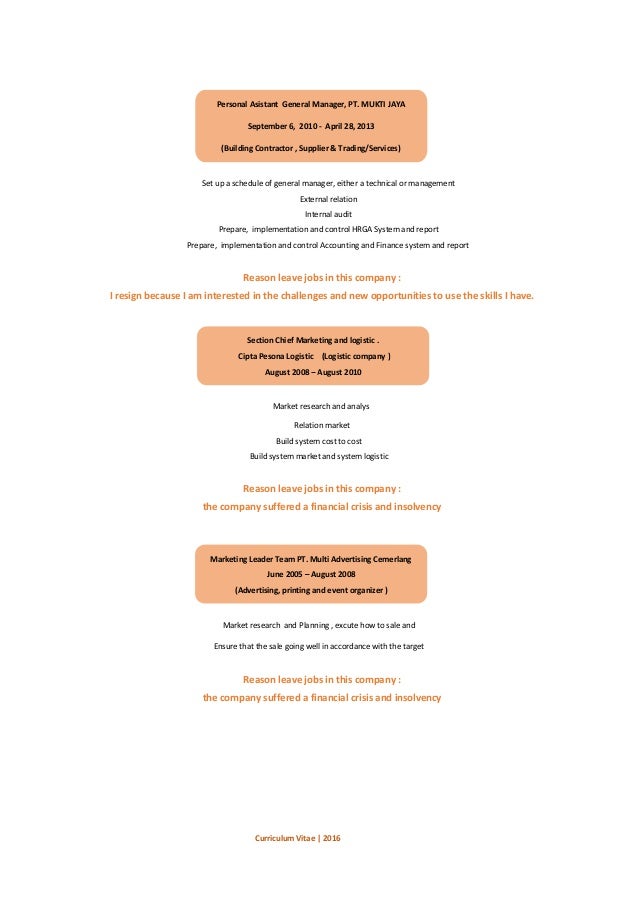 Personal Asistant General Manager, PT. MUKTI JAYA

September 6, 2010 - April 28, 2013

(Building Contractor , Supplier & Trading/Services)

Set up a schedule of general manager, either a technical or management

External relation

Internal audit

Prepare, implementation and control HRGA System and report

Prepare, implementation and control Accounting and Finance system and report

Reason leave jobs in this company :

I resign because I am interested in the challenges and new opportunities to use the skills I have.

Section Chief Marketing and logistic .

Cipta Pesona Logistic (Logistic company )

August 2008 – August 2010

Market research and analys

Relation market

Build system cost to cost

Build system market and system logistic

Reason leave jobs in this company :

the company suffered a financial crisis and insolvency

Marketing Leader Team PT. Multi Advertising Cemerlang

June 2005 – August 2008

(Advertising, printing and event organizer )

Market research and Planning , excute how to sale and

Ensure that the sale going well in accordance with the target

Reason leave jobs in this company :

the company suffered a financial crisis and insolvency

Curriculum Vitae | 2016